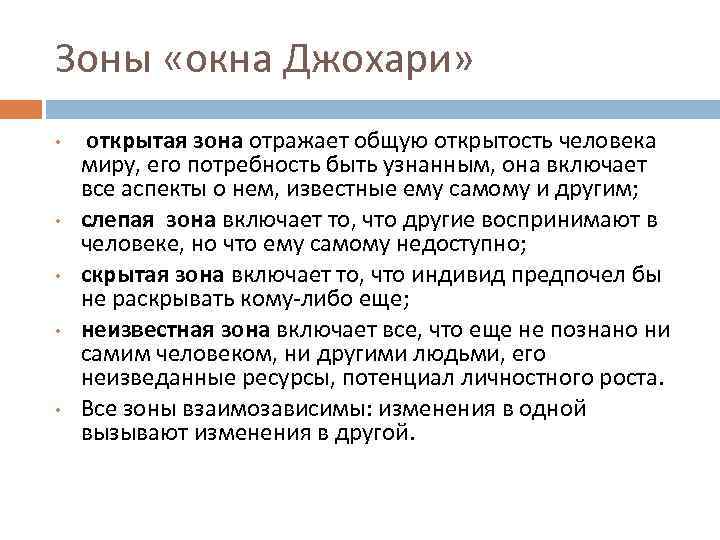 Зоны «окна Джохари»

• открытая зона отражает общую открытость человека миру, его потребность быть узнанным, она включает все аспекты о нем, известные ему самому и другим;
• слепая зона включает то, что другие воспринимают в человеке, но что ему самому недоступно;
• скрытая зона включает то, что индивид предпочел бы не раскрывать кому-либо еще;
• неизвестная зона включает все, что еще не познано ни самим человеком, ни другими людьми, его неизведанные ресурсы, потенциал личностного роста.
• Все зоны взаимозависимы: изменения в одной вызывают изменения в другой.